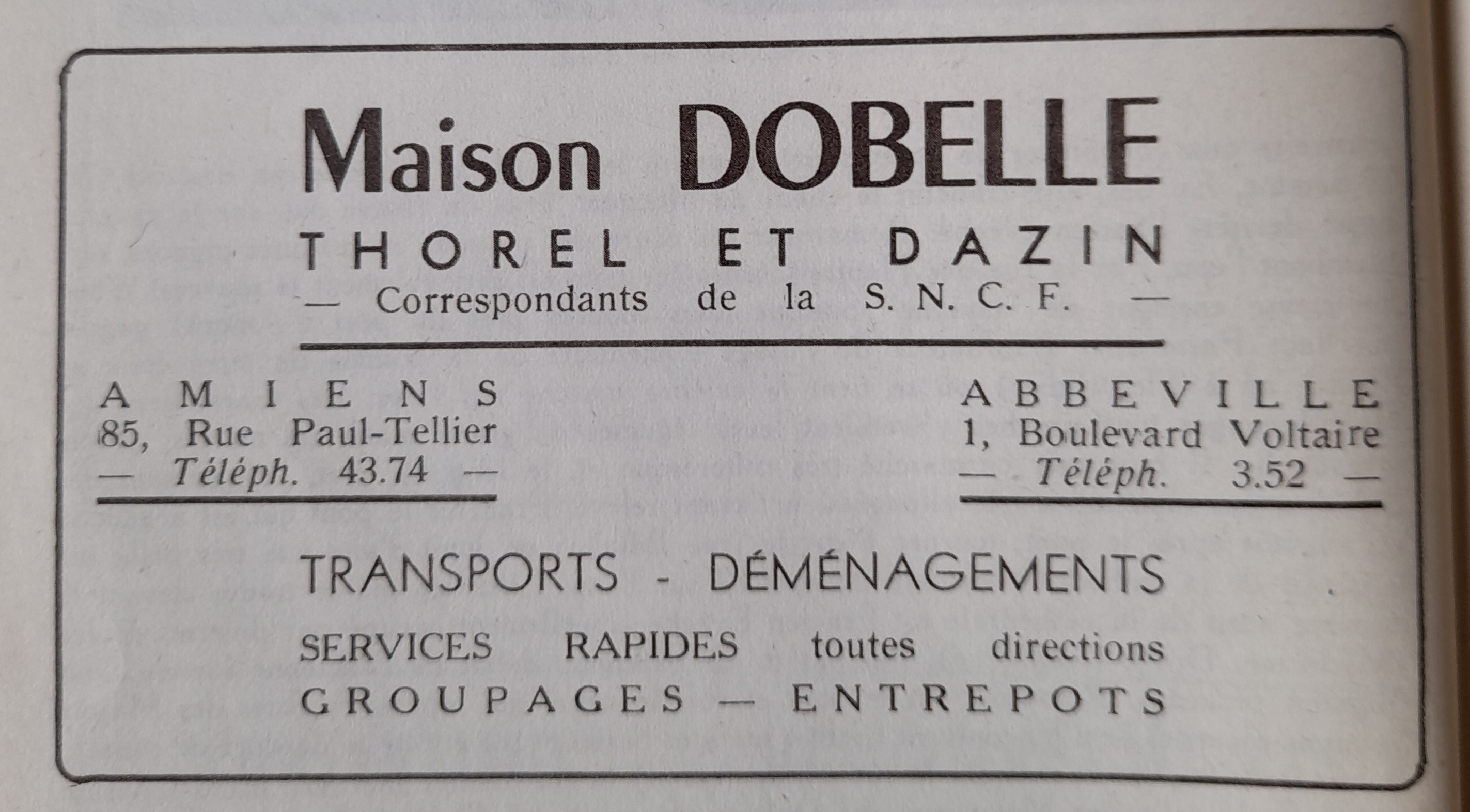 Maison DOBELLE

THOREL ET DAZIN

— Correspondants de la S. N. C. F. —

AMIENS
85, Rue Paul-Tellier
— Téléph. 43.74 —

ABBEVILLE
1, Boulevard Voltaire
— Téléph. 3.52 —

TRANSPORTS - DÉMÉNAGEMENTS

SERVICES RAPIDES toutes directions
GROUPAGES — ENTREPOTS